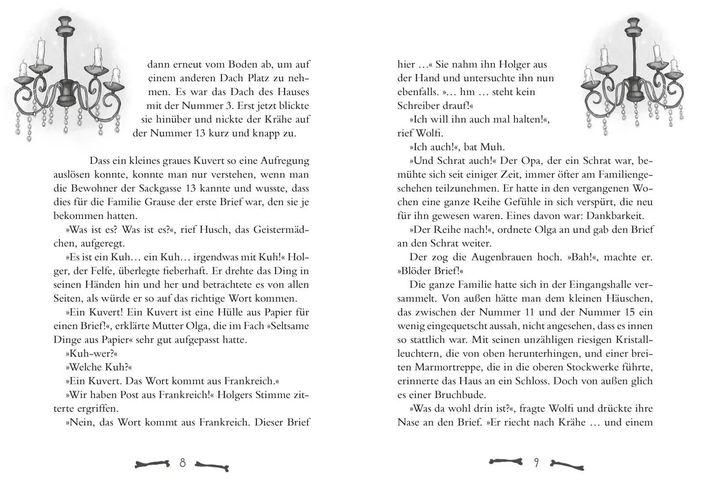 dann erneut vom Boden ab, um auf einem anderen Dach Platz zu nehmen. Es war das Dach des Hauses mit der Nummer 3. Erst jetzt blickte sie hinüber und nickte der Krähe auf der Nummer 13 kurz und knapp zu.

Dass ein kleines graues Kuvert so eine Aufregung auslösen konnte, konnte man nur verstehen, wenn man die Bewohner der Sackgasse 13 kannte und wusste, dass dies für die Familie Grause der erste Brief war, den sie je bekommen hatten.

»Was ist es? Was ist es?«, rief Husch, das Geistermädchen, aufgeregt.

»Es ist ein Kuh… ein Kuh… irgendwas mit Kuh!« Holger, der Felfe, überlegte fieberhaft. Er drehte das Ding in seinen Händen hin und her und betrachtete es von allen Seiten, als würde er so auf das richtige Wort kommen.

»Ein Kuvert! Ein Kuvert ist eine Hülle aus Papier für einen Brief!«, erklärte Mutter Olga, die im Fach »Seltsame Dinge aus Papier« sehr gut aufgepasst hatte.

»Kuh-wer?«

»Welche Kuh?«

»Ein Kuvert. Das Wort kommt aus Frankreich.«

»Wir haben Post aus Frankreich!« Holgers Stimme zitterte ergriffen.

»Nein, das Wort kommt aus Frankreich. Dieser Brief

8

hier …« Sie nahm ihn Holger aus der Hand und untersuchte ihn nun ebenfalls. »… hm … steht kein Schreiber drauf!«

»Ich will ihn auch mal halten!«, rief Wolfi.

»Ich auch!«, bat Muh.

»Und Schrat auch!« Der Opa, der ein Schrat war, bemühte sich seit einiger Zeit, immer öfter am Familiengeschehen teilzunehmen. Er hatte in den vergangenen Wochen eine ganze Reihe Gefühle in sich verspürt, die neu für ihn gewesen waren. Eines davon war: Dankbarkeit.

»Der Reihe nach!«, ordnete Olga an und gab den Brief an den Schrat weiter.

Der zog die Augenbrauen hoch. »Bah!«, machte er. »Blöder Brief!«

Die ganze Familie hatte sich in der Eingangshalle versammelt. Von außen hätte man dem kleinen Häuschen, das zwischen der Nummer 11 und der Nummer 15 ein wenig eingequetscht aussah, nicht angesehen, dass es innen so stattlich war. Mit seinen unzähligen riesigen Kristallleuchtern, die von oben herunterhingen, und einer breiten Marmortreppe, die in die oberen Stockwerke führte, erinnerte das Haus an ein Schloss. Doch von außen glich es einer Bruchbude.

»Was da wohl drin ist?«, fragte Wolfi und drückte ihre Nase an den Brief. »Er riecht nach Krähe … und einem

9